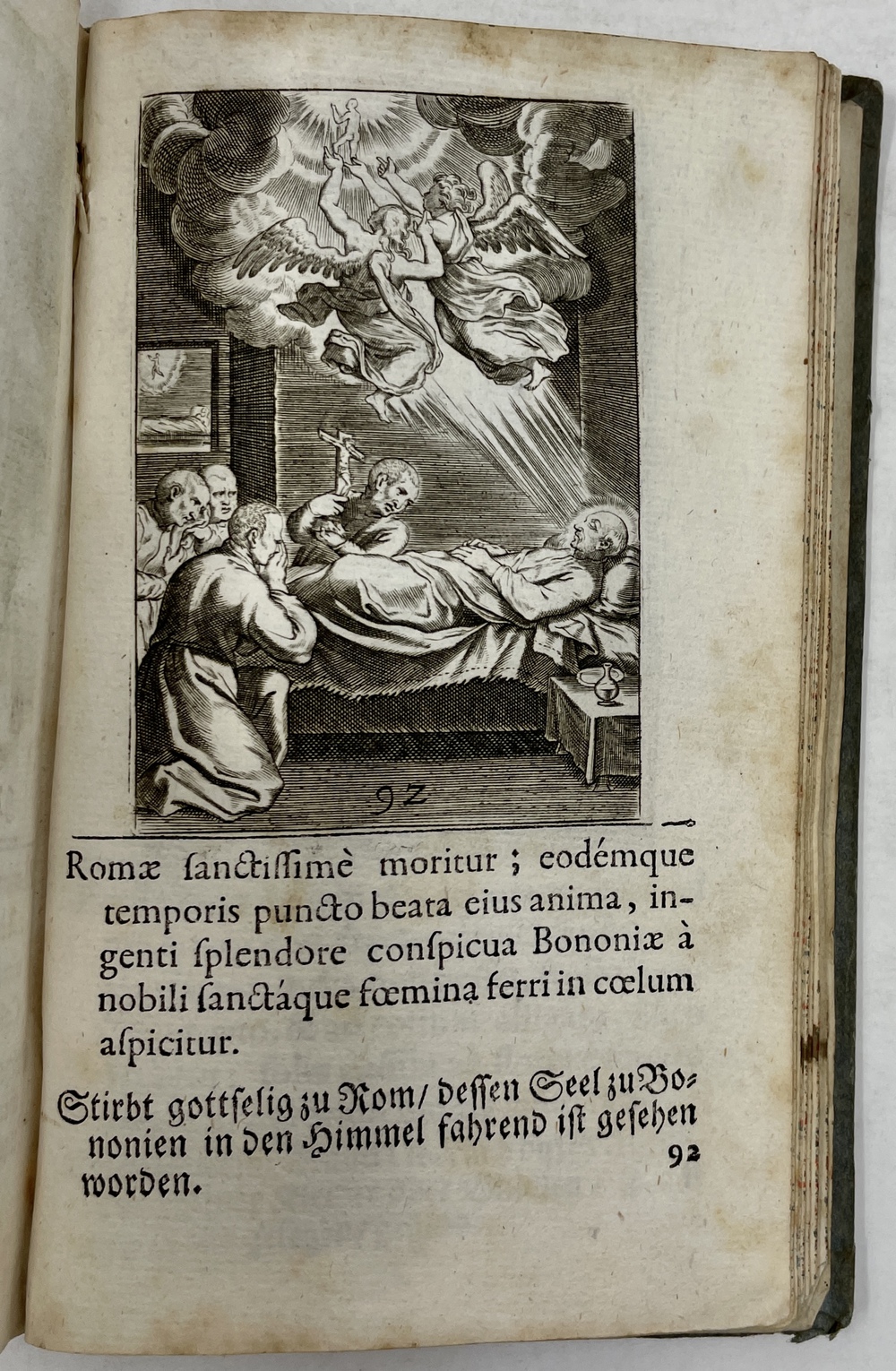 92

Romæ ſanctiſſimè moritur; eodémque temporis puncto beata eius anima, ingenti ſplendore conſpicua Bononiæ à nobili ſanctáque fœmina ferri in cœlum aſpicitur.

Stirbt gottſelig zu Rom/ deſſen Seel zu Bononien in den Himmel fahrend iſt geſehen worden.

92